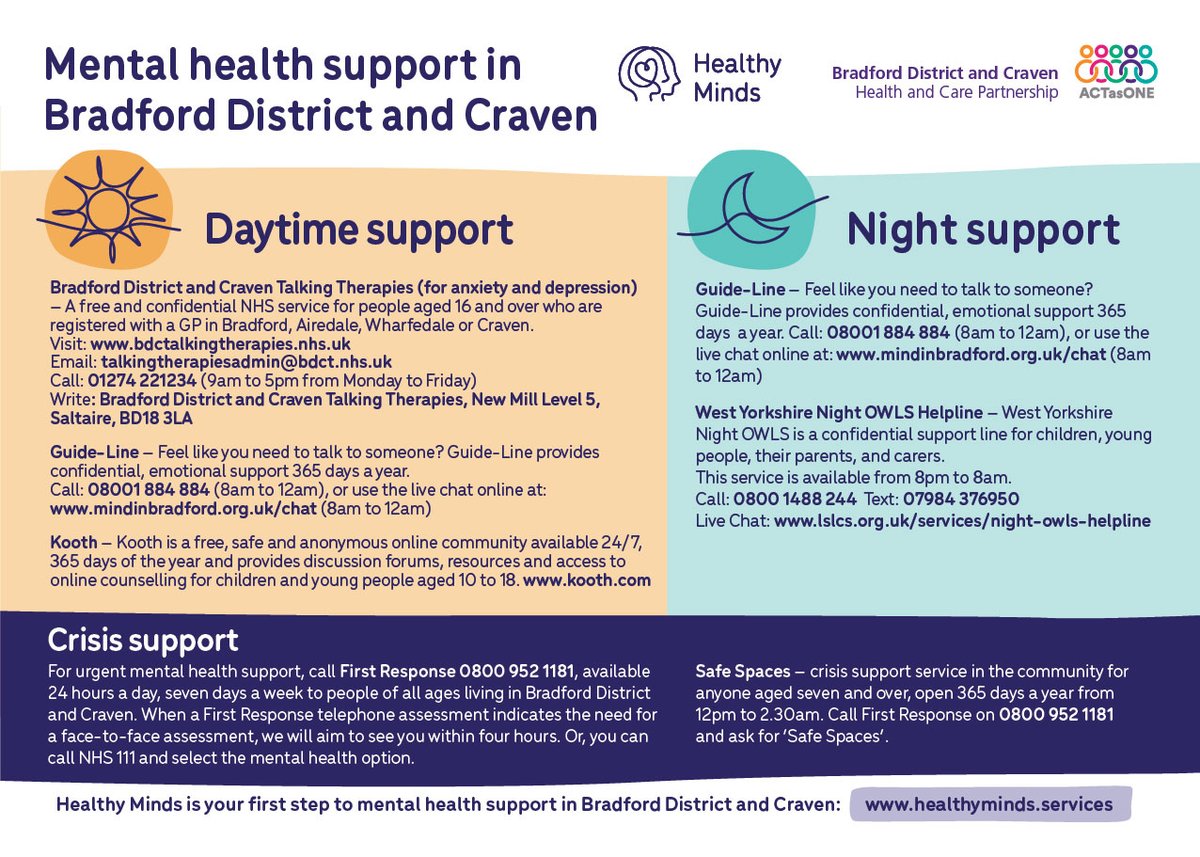 Mental health support in Bradford District and Craven

Healthy Minds

Bradford District and Craven Health and Care Partnership

ACTasONE

Daytime support

Bradford District and Craven Talking Therapies (for anxiety and depression) – A free and confidential NHS service for people aged 16 and over who are registered with a GP in Bradford, Airedale, Wharfedale or Craven.
Visit: www.bdctalkingtherapies.nhs.uk
Email: talkingtherapiesadmin@bdct.nhs.uk
Call: 01274 221234 (9am to 5pm from Monday to Friday)
Write: Bradford District and Craven Talking Therapies, New Mill Level 5, Saltaire, BD18 3LA

Guide-Line – Feel like you need to talk to someone? Guide-Line provides confidential, emotional support 365 days a year.
Call: 08001 884 884 (8am to 12am), or use the live chat online at: www.mindinbradford.org.uk/chat (8am to 12am)

Kooth – Kooth is a free, safe and anonymous online community available 24/7, 365 days of the year and provides discussion forums, resources and access to online counselling for children and young people aged 10 to 18. www.kooth.com

Night support

Guide-Line – Feel like you need to talk to someone? Guide-Line provides confidential, emotional support 365 days a year. Call: 08001 884 884 (8am to 12am), or use the live chat online at: www.mindinbradford.org.uk/chat (8am to 12am)

West Yorkshire Night OWLS Helpline – West Yorkshire Night OWLS is a confidential support line for children, young people, their parents, and carers.
This service is available from 8pm to 8am.
Call: 0800 1488 244 Text: 07984 376950
Live Chat: www.lslcs.org.uk/services/night-owls-helpline

Crisis support

For urgent mental health support, call First Response 0800 952 1181, available 24 hours a day, seven days a week to people of all ages living in Bradford District and Craven. When a First Response telephone assessment indicates the need for a face-to-face assessment, we will aim to see you within four hours. Or, you can call NHS 111 and select the mental health option.

Safe Spaces – crisis support service in the community for anyone aged seven and over, open 365 days a year from 12pm to 2.30am. Call First Response on 0800 952 1181 and ask for 'Safe Spaces'.

Healthy Minds is your first step to mental health support in Bradford District and Craven: www.healthyminds.services